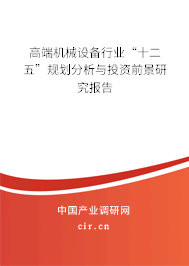 高端机械设备行业“十二五”规划分析与投资前景研究报告

中国产业调研网

cir.cn